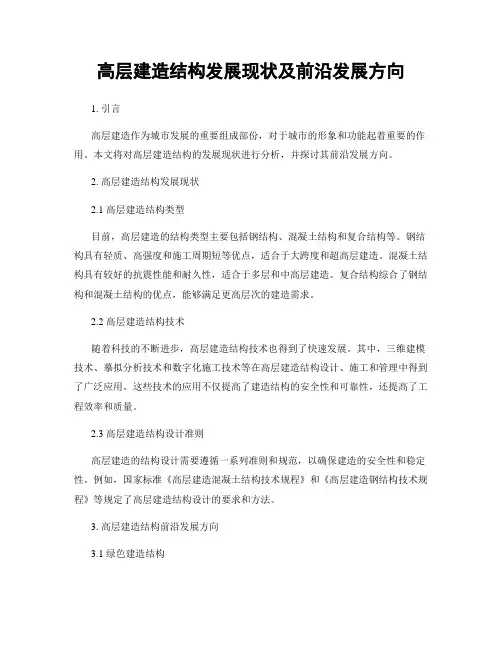 高层建造结构发展现状及前沿发展方向

1. 引言

高层建造作为城市发展的重要组成部份，对于城市的形象和功能起着重要的作用。本文将对高层建造结构的发展现状进行分析，并探讨其前沿发展方向。

2. 高层建造结构发展现状

2.1 高层建造结构类型

目前，高层建造的结构类型主要包括钢结构、混凝土结构和复合结构等。钢结构具有轻质、高强度和施工周期短等优点，适合于大跨度和超高层建造。混凝土结构具有较好的抗震性能和耐久性，适合于多层和中高层建造。复合结构综合了钢结构和混凝土结构的优点，能够满足更高层次的建造需求。

2.2 高层建造结构技术

随着科技的不断进步，高层建造结构技术也得到了快速发展。其中，三维建模技术、摹拟分析技术和数字化施工技术等在高层建造结构设计、施工和管理中得到了广泛应用。这些技术的应用不仅提高了建造结构的安全性和可靠性，还提高了工程效率和质量。

2.3 高层建造结构设计准则

高层建造的结构设计需要遵循一系列准则和规范，以确保建造的安全性和稳定性。例如，国家标准《高层建造混凝土结构技术规程》和《高层建造钢结构技术规程》等规定了高层建造结构设计的要求和方法。

3. 高层建造结构前沿发展方向

3.1 绿色建造结构